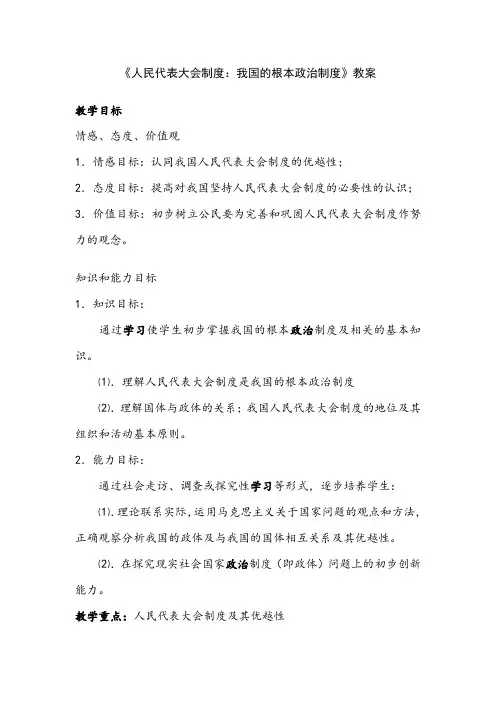 《人民代表大会制度：我国的根本政治制度》教案

教学目标

情感、态度、价值观

1．情感目标：认同我国人民代表大会制度的优越性；

2．态度目标：提高对我国坚持人民代表大会制度的必要性的认识；

3．价值目标：初步树立公民要为完善和巩固人民代表大会制度作努力的观念。

知识和能力目标

1．知识目标：

通过学习使学生初步掌握我国的根本政治制度及相关的基本知识。

⑴．理解人民代表大会制度是我国的根本政治制度

⑵．理解国体与政体的关系；我国人民代表大会制度的地位及其组织和活动基本原则。

2．能力目标：

通过社会走访、调查或探究性学习等形式，逐步培养学生：

⑴．理论联系实际，运用马克思主义关于国家问题的观点和方法，正确观察分析我国的政体及与我国的国体相互关系及其优越性。

⑵．在探究现实社会国家政治制度（即政体）问题上的初步创新能力。

教学重点：人民代表大会制度及其优越性